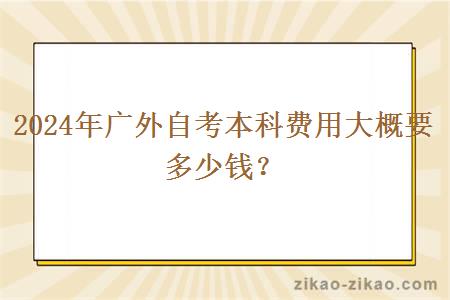 2024年广外自考本科费用大概要多少钱？

zikao-zikao.com